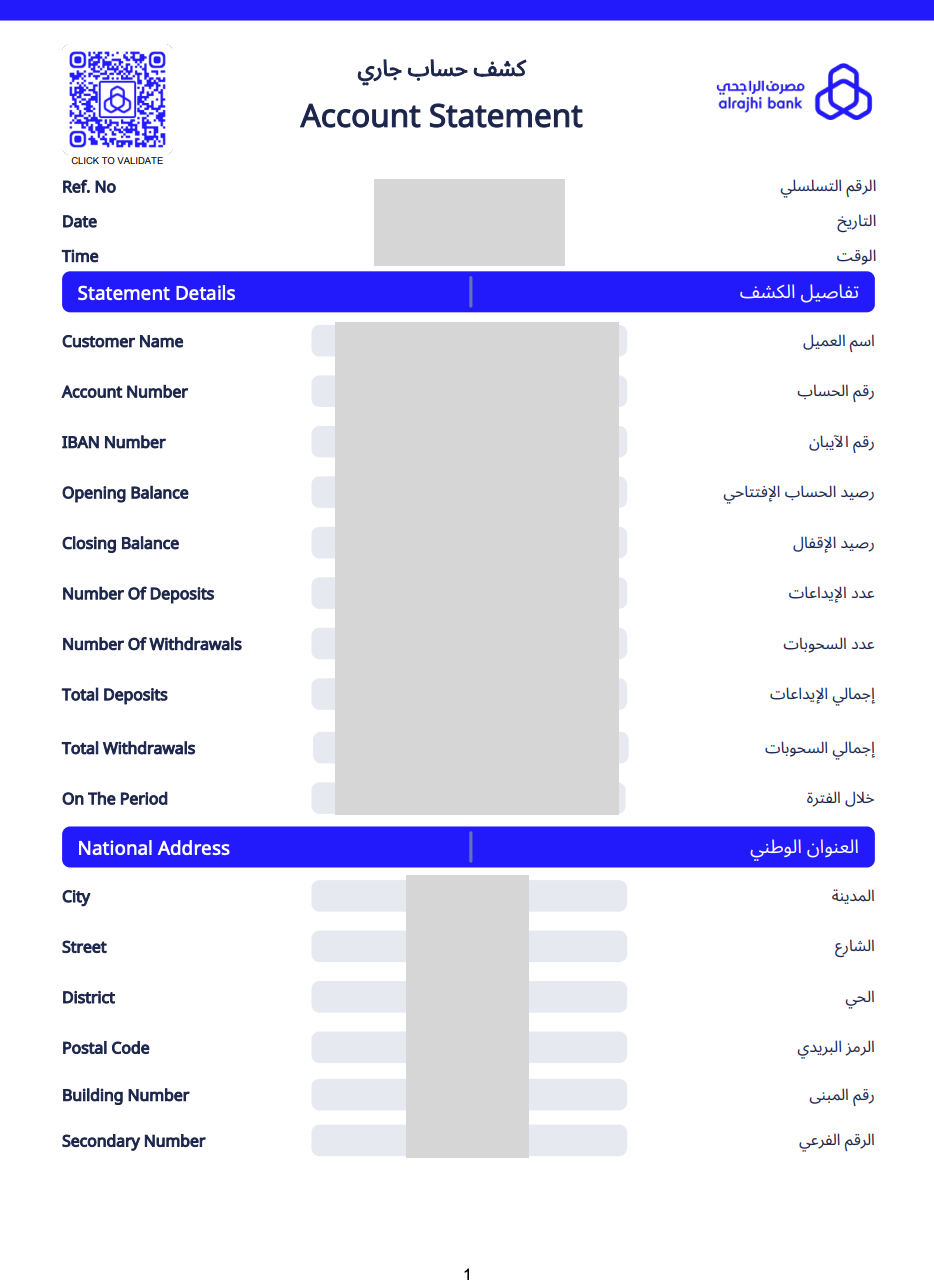 CLICK TO VALIDATE

كشف حساب جاري
Account Statement

مصرف الراجحي
alrajhi bank

Ref. No الرقم التسلسلي
Date التاريخ
Time الوقت

Statement Details تفاصيل الكشف

Customer Name اسم العميل
Account Number رقم الحساب
IBAN Number رقم الآيبان
Opening Balance رصيد الحساب الإفتتاحي
Closing Balance رصيد الإقفال
Number Of Deposits عدد الإيداعات
Number Of Withdrawals عدد السحوبات
Total Deposits إجمالي الإيداعات
Total Withdrawals إجمالي السحوبات
On The Period خلال الفترة

National Address العنوان الوطني

City المدينة
Street الشارع
District الحي
Postal Code الرمز البريدي
Building Number رقم المبنى
Secondary Number الرقم الفرعي

1